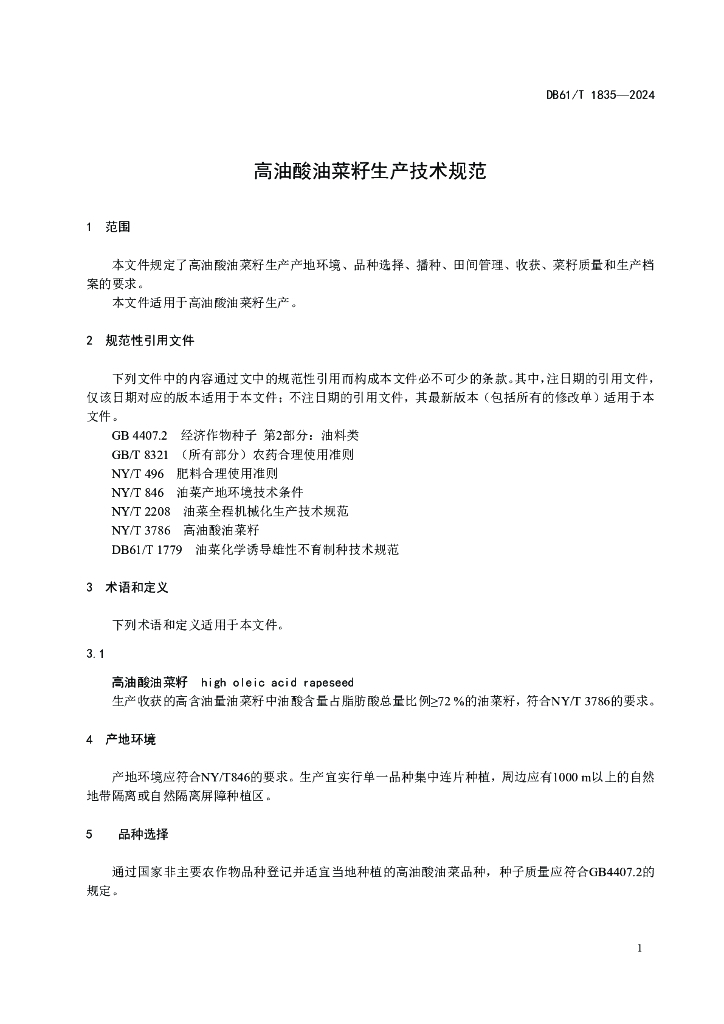 DB61/T 1835—2024

高油酸油菜籽生产技术规范

1　范围

本文件规定了高油酸油菜籽生产产地环境、品种选择、播种、田间管理、收获、菜籽质量和生产档案的要求。

本文件适用于高油酸油菜籽生产。

2　规范性引用文件

下列文件中的内容通过文中的规范性引用而构成本文件必不可少的条款。其中，注日期的引用文件，仅该日期对应的版本适用于本文件；不注日期的引用文件，其最新版本（包括所有的修改单）适用于本文件。

GB 4407.2　经济作物种子 第2部分：油料类

GB/T 8321 （所有部分）农药合理使用准则

NY/T 496　肥料合理使用准则

NY/T 846　油菜产地环境技术条件

NY/T 2208　油菜全程机械化生产技术规范

NY/T 3786　高油酸油菜籽

DB61/T 1779　油菜化学诱导雄性不育制种技术规范

3　术语和定义

下列术语和定义适用于本文件。

3.1

高油酸油菜籽　high oleic acid rapeseed

生产收获的高含油量油菜籽中油酸含量占脂肪酸总量比例≥72 %的油菜籽，符合NY/T 3786的要求。

4　产地环境

产地环境应符合NY/T846的要求。生产宜实行单一品种集中连片种植，周边应有1000 m以上的自然地带隔离或自然隔离屏障种植区。

5　品种选择

通过国家非主要农作物品种登记并适宜当地种植的高油酸油菜品种，种子质量应符合GB4407.2的规定。

1